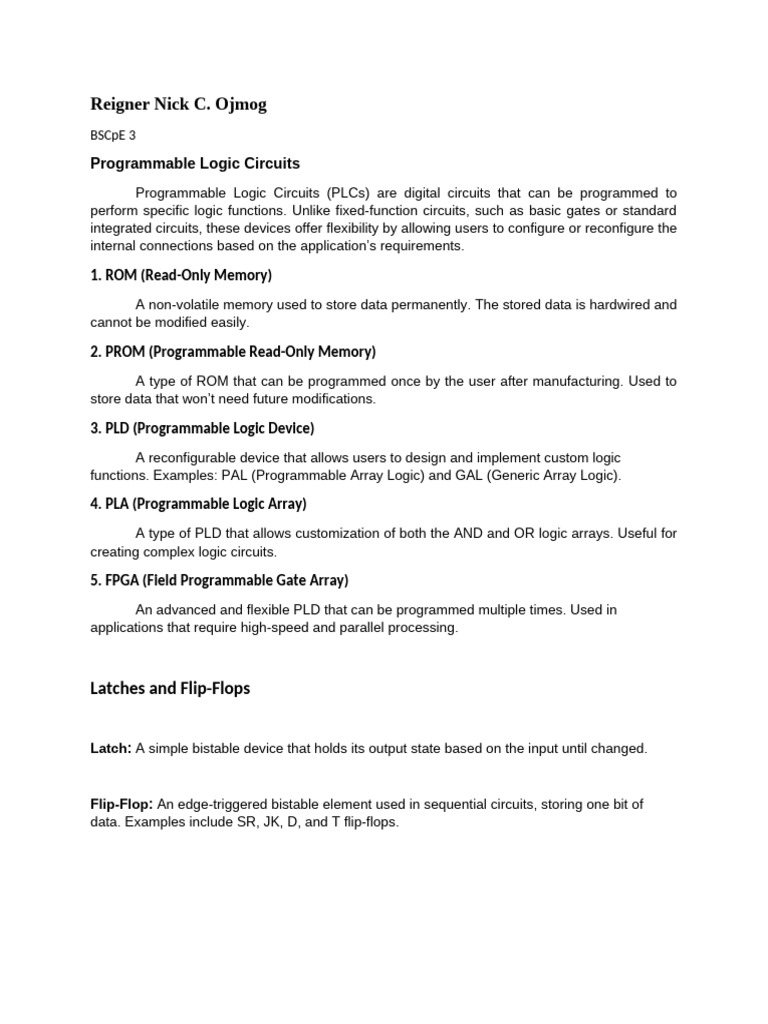 Reigner Nick C. Ojmog

BSCpE 3

Programmable Logic Circuits

Programmable Logic Circuits (PLCs) are digital circuits that can be programmed to perform specific logic functions. Unlike fixed-function circuits, such as basic gates or standard integrated circuits, these devices offer flexibility by allowing users to configure or reconfigure the internal connections based on the application's requirements.

1. ROM (Read-Only Memory)

A non-volatile memory used to store data permanently. The stored data is hardwired and cannot be modified easily.

2. PROM (Programmable Read-Only Memory)

A type of ROM that can be programmed once by the user after manufacturing. Used to store data that won't need future modifications.

3. PLD (Programmable Logic Device)

A reconfigurable device that allows users to design and implement custom logic functions. Examples: PAL (Programmable Array Logic) and GAL (Generic Array Logic).

4. PLA (Programmable Logic Array)

A type of PLD that allows customization of both the AND and OR logic arrays. Useful for creating complex logic circuits.

5. FPGA (Field Programmable Gate Array)

An advanced and flexible PLD that can be programmed multiple times. Used in applications that require high-speed and parallel processing.

Latches and Flip-Flops

Latch: A simple bistable device that holds its output state based on the input until changed.

Flip-Flop: An edge-triggered bistable element used in sequential circuits, storing one bit of data. Examples include SR, JK, D, and T flip-flops.